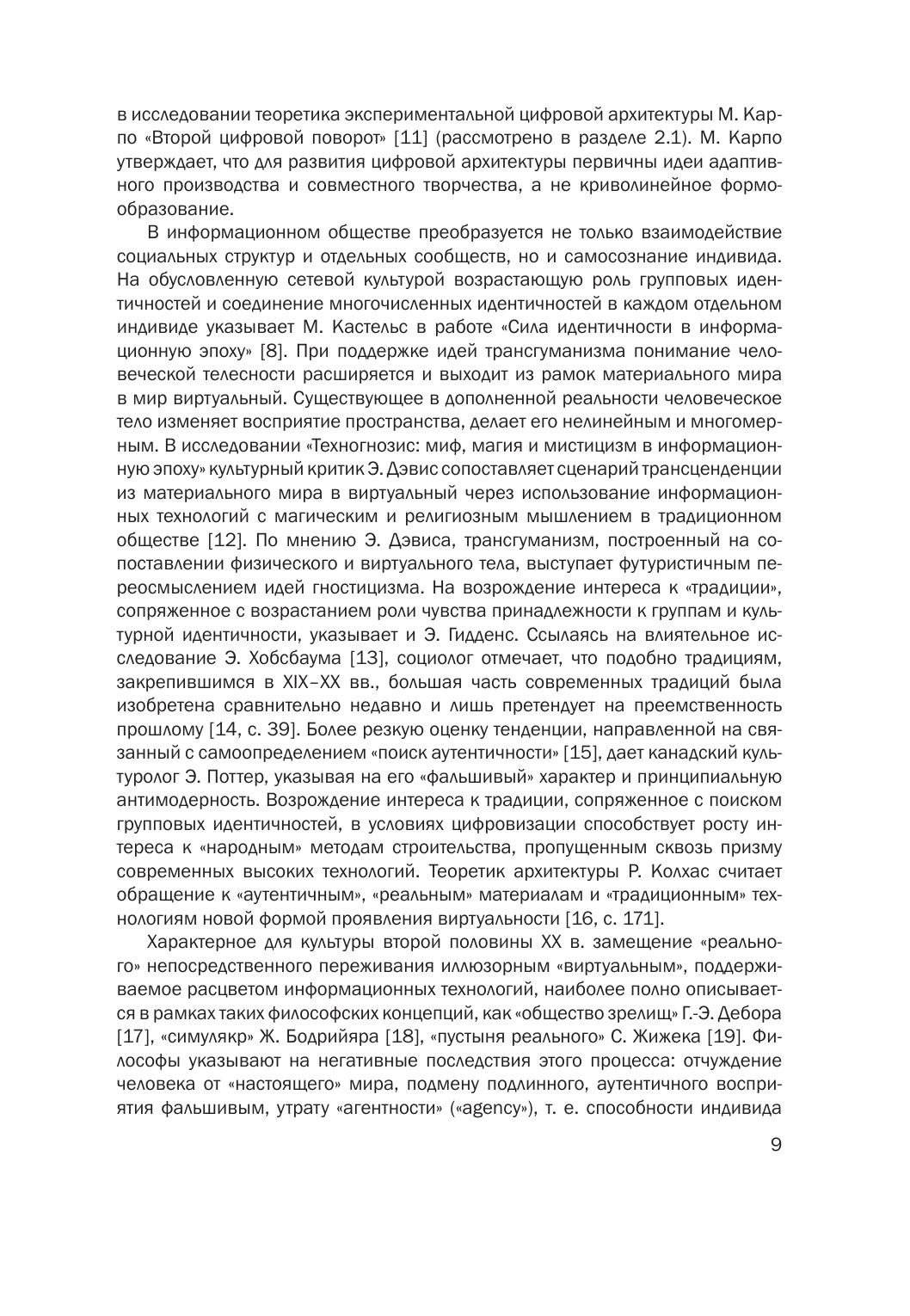 в исследовании теоретика экспериментальной цифровой архитектуры М. Карпо «Второй цифровой поворот» [11] (рассмотрено в разделе 2.1). М. Карпо утверждает, что для развития цифровой архитектуры первичны идеи адаптивного производства и совместного творчества, а не криволинейное формообразование.

В информационном обществе преобразуется не только взаимодействие социальных структур и отдельных сообществ, но и самосознание индивида. На обусловленную сетевой культурой возрастающую роль групповых идентичностей и соединение многочисленных идентичностей в каждом отдельном индивиде указывает М. Кастельс в работе «Сила идентичности в информационную эпоху» [8]. При поддержке идей трансгуманизма понимание человеческой телесности расширяется и выходит из рамок материального мира в мир виртуальный. Существующее в дополненной реальности человеческое тело изменяет восприятие пространства, делает его нелинейным и многомерным. В исследовании «Техногнозис: миф, магия и мистицизм в информационную эпоху» культурный критик Э. Дэвис сопоставляет сценарий трансценденции из материального мира в виртуальный через использование информационных технологий с магическим и религиозным мышлением в традиционном обществе [12]. По мнению Э. Дэвиса, трансгуманизм, построенный на сопоставлении физического и виртуального тела, выступает футуристичным переосмыслением идей гностицизма. На возрождение интереса к «традиции», сопряженное с возрастанием роли чувства принадлежности к группам и культурной идентичности, указывает и Э. Гидденс. Ссылаясь на влиятельное исследование Э. Хобсбаума [13], социолог отмечает, что подобно традициям, закрепившимся в XIX–XX вв., большая часть современных традиций была изобретена сравнительно недавно и лишь претендует на преемственность прошлому [14, с. 39]. Более резкую оценку тенденции, направленной на связанный с самоопределением «поиск аутентичности» [15], дает канадский культуролог Э. Поттер, указывая на его «фальшивый» характер и принципиальную антимодерность. Возрождение интереса к традиции, сопряженное с поиском групповых идентичностей, в условиях цифровизации способствует росту интереса к «народным» методам строительства, пропущенным сквозь призму современных высоких технологий. Теоретик архитектуры Р. Колхас считает обращение к «аутентичным», «реальным» материалам и «традиционным» технологиям новой формой проявления виртуальности [16, с. 171].

Характерное для культуры второй половины XX в. замещение «реального» непосредственного переживания иллюзорным «виртуальным», поддерживаемое расцветом информационных технологий, наиболее полно описывается в рамках таких философских концепций, как «общество зрелищ» Г.-Э. Дебора [17], «симулякр» Ж. Бодрийяра [18], «пустыня реального» С. Жижека [19]. Философы указывают на негативные последствия этого процесса: отчуждение человека от «настоящего» мира, подмену подлинного, аутентичного восприятия фальшивым, утрату «агентности» («agency»), т. е. способности индивида

9